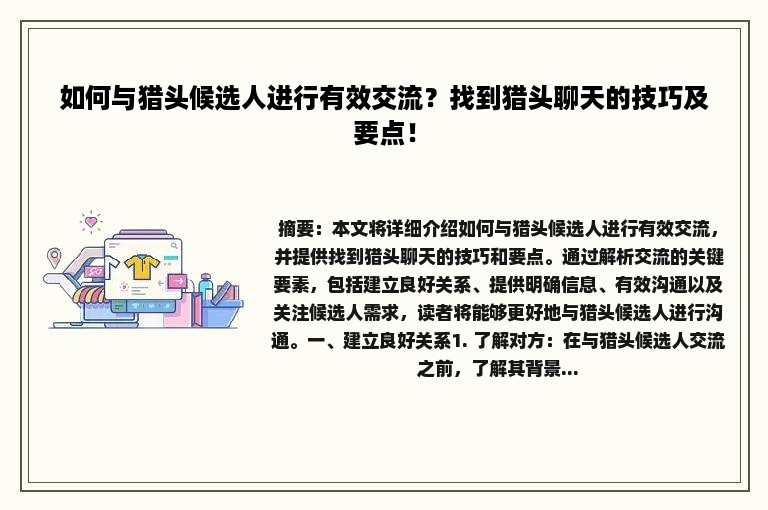 如何与猎头候选人进行有效交流？找到猎头聊天的技巧及要点！

摘要：本文将详细介绍如何与猎头候选人进行有效交流，并提供找到猎头聊天的技巧和要点。通过解析交流的关键要素，包括建立良好关系、提供明确信息、有效沟通以及关注候选人需求，读者将能够更好地与猎头候选人进行沟通。一、建立良好关系1. 了解对方：在与猎头候选人交流之前，了解其背景...